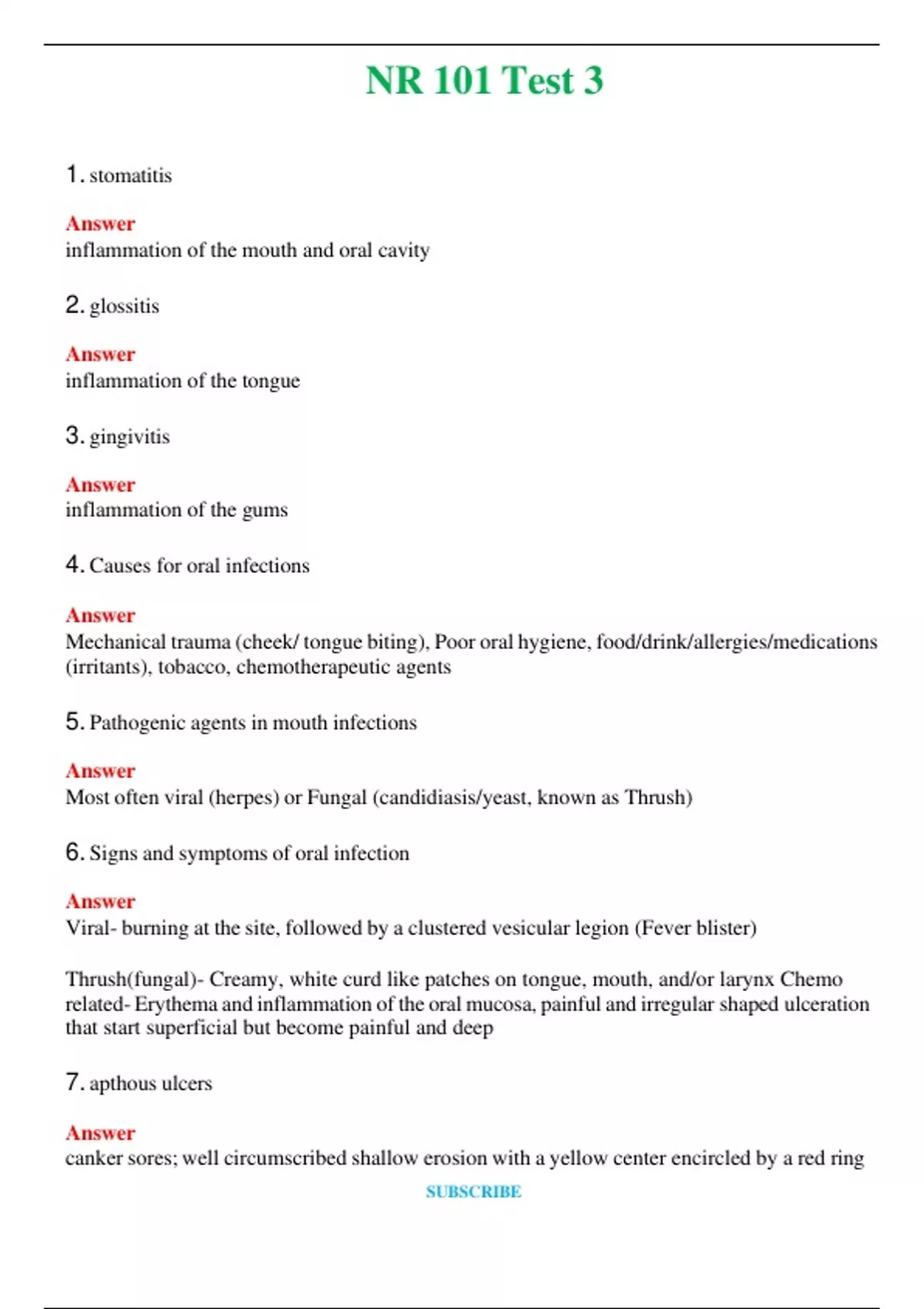 NR 101 Test 3

1. stomatitis

Answer
inflammation of the mouth and oral cavity

2. glossitis

Answer
inflammation of the tongue

3. gingivitis

Answer
inflammation of the gums

4. Causes for oral infections

Answer
Mechanical trauma (cheek/ tongue biting), Poor oral hygiene, food/drink/allergies/medications (irritants), tobacco, chemotherapeutic agents

5. Pathogenic agents in mouth infections

Answer
Most often viral (herpes) or Fungal (candidiasis/yeast, known as Thrush)

6. Signs and symptoms of oral infection

Answer
Viral- burning at the site, followed by a clustered vesicular legion (Fever blister)

Thrush(fungal)- Creamy, white curd like patches on tongue, mouth, and/or larynx Chemo related- Erythema and inflammation of the oral mucosa, painful and irregular shaped ulceration that start superficial but become painful and deep

7. apthous ulcers

Answer
canker sores; well circumscribed shallow erosion with a yellow center encircled by a red ring

SUBSCRIBE